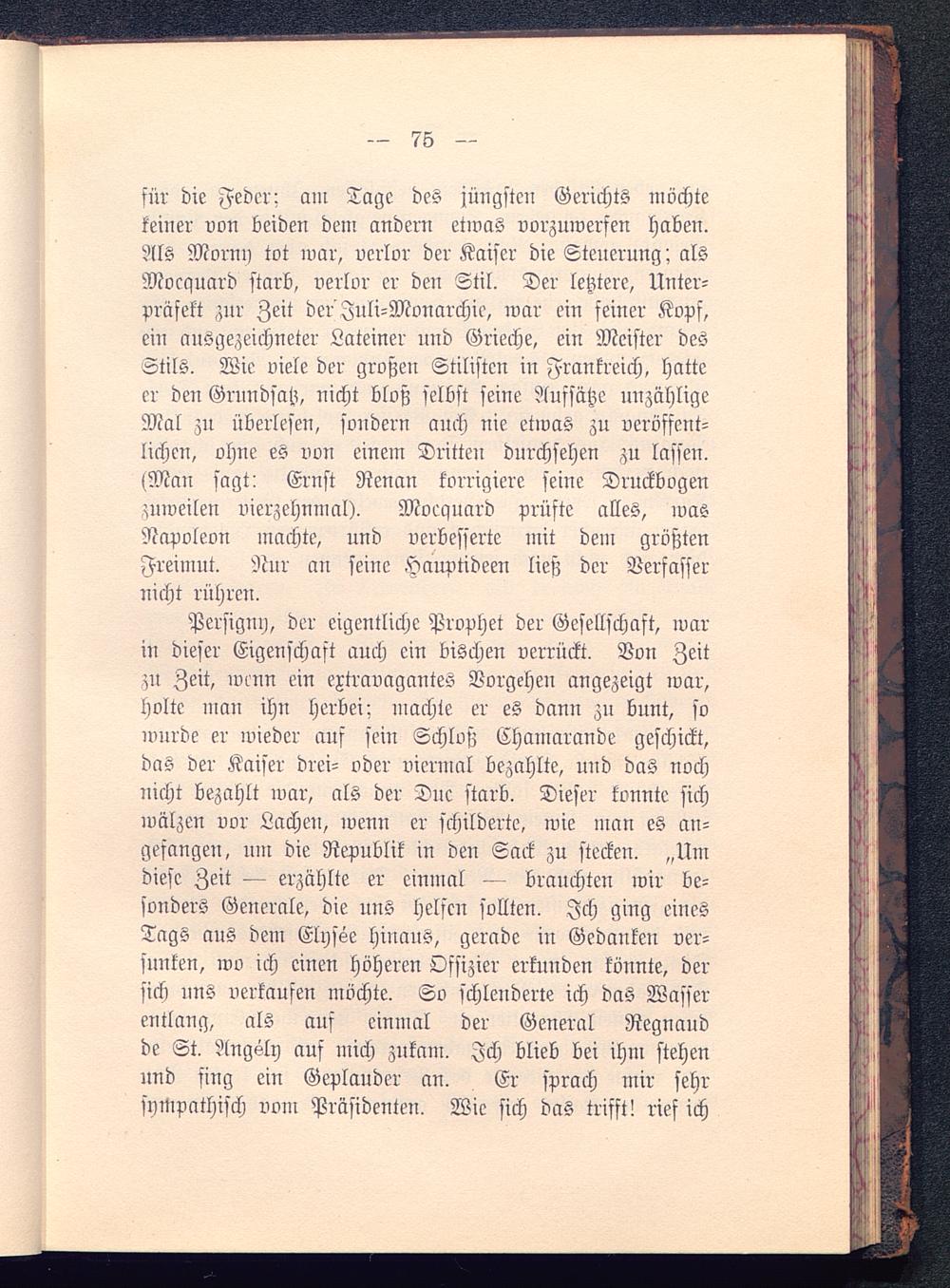 — 75 —

für die Feder; am Tage des jüngsten Gerichts möchte keiner von beiden dem andern etwas vorzuwerfen haben. Als Morny tot war, verlor der Kaiser die Steuerung; als Mocquard starb, verlor er den Stil. Der letztere, Unterpräfekt zur Zeit der Juli-Monarchie, war ein feiner Kopf, ein ausgezeichneter Lateiner und Grieche, ein Meister des Stils. Wie viele der großen Stilisten in Frankreich, hatte er den Grundsatz, nicht bloß selbst seine Aufsätze unzählige Mal zu überlesen, sondern auch nie etwas zu veröffentlichen, ohne es von einem Dritten durchsehen zu lassen. (Man sagt: Ernst Renan korrigiere seine Druckbogen zuweilen vierzehnmal). Mocquard prüfte alles, was Napoleon machte, und verbesserte mit dem größten Freimut. Nur an seine Hauptideen ließ der Verfasser nicht rühren.

Persigny, der eigentliche Prophet der Gesellschaft, war in dieser Eigenschaft auch ein bischen verrückt. Von Zeit zu Zeit, wenn ein extravagantes Vorgehen angezeigt war, holte man ihn herbei; machte er es dann zu bunt, so wurde er wieder auf sein Schloß Chamarande geschickt, das der Kaiser drei- oder viermal bezahlte, und das noch nicht bezahlt war, als der Duc starb. Dieser konnte sich wälzen vor Lachen, wenn er schilderte, wie man es angefangen, um die Republik in den Sack zu stecken. „Um diese Zeit — erzählte er einmal — brauchten wir besonders Generale, die uns helfen sollten. Ich ging eines Tags aus dem Elysée hinaus, gerade in Gedanken versunken, wo ich einen höheren Offizier erkunden könnte, der sich uns verkaufen möchte. So schlenderte ich das Wasser entlang, als auf einmal der General Regnaud de St. Angély auf mich zukam. Ich blieb bei ihm stehen und fing ein Geplauder an. Er sprach mir sehr sympathisch vom Präsidenten. Wie sich das trifft! rief ich